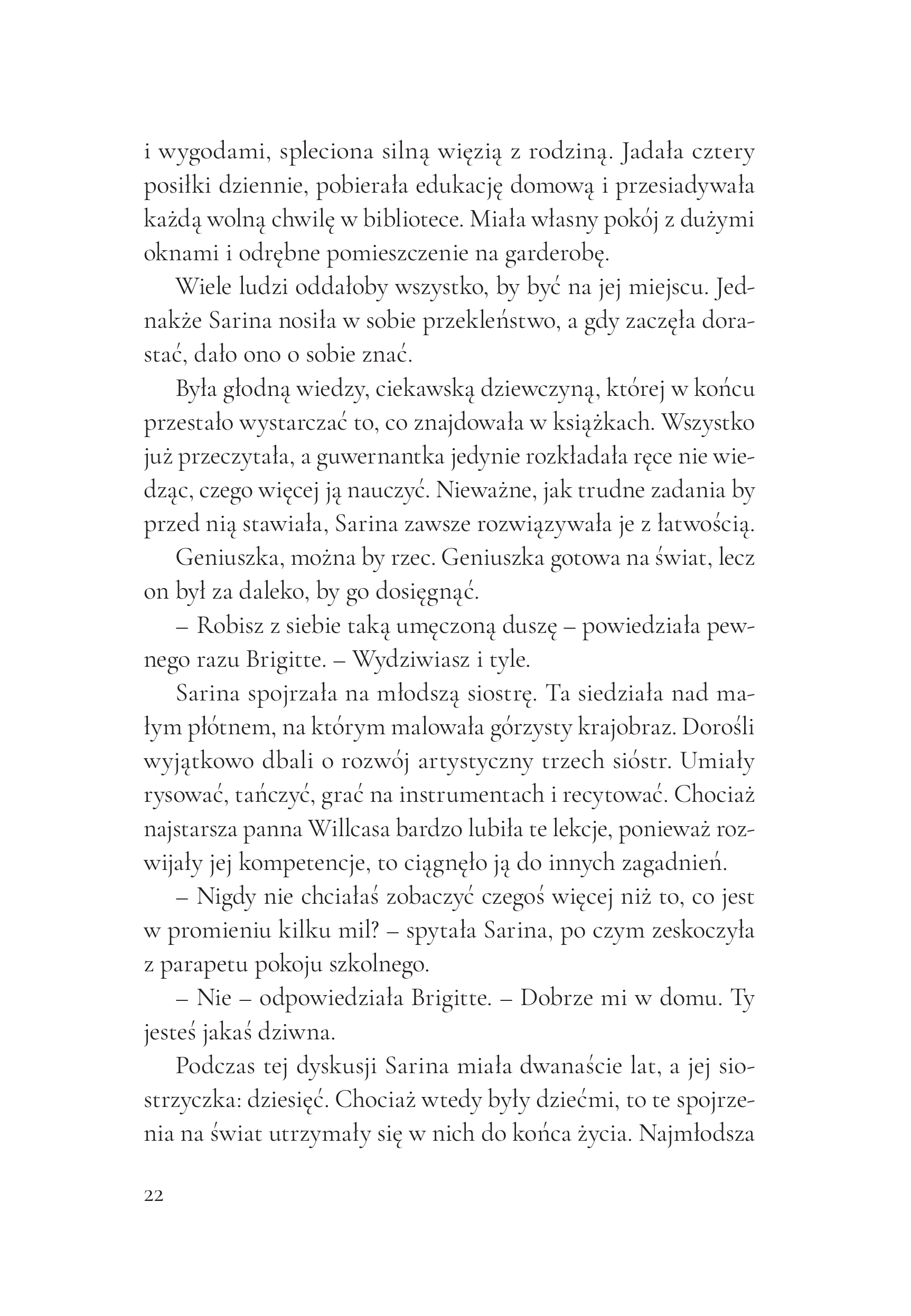 i wygodami, spleciona silną więzią z rodziną. Jadała cztery posiłki dziennie, pobierała edukację domową i przesiadywała każdą wolną chwilę w bibliotece. Miała własny pokój z dużymi oknami i odrębne pomieszczenie na garderobę.

Wiele ludzi oddałoby wszystko, by być na jej miejscu. Jednakże Sarina nosiła w sobie przekleństwo, a gdy zaczęła dorastać, dało ono o sobie znać.

Była głodną wiedzy, ciekawską dziewczyną, której w końcu przestało wystarczać to, co znajdowała w książkach. Wszystko już przeczytała, a guwernantka jedynie rozkładała ręce nie wiedząc, czego więcej ją nauczyć. Nieważne, jak trudne zadania by przed nią stawiała, Sarina zawsze rozwiązywała je z łatwością.

Geniuszka, można by rzec. Geniuszka gotowa na świat, lecz on był za daleko, by go dosięgnąć.

– Robisz z siebie taką umęczoną duszę – powiedziała pewnego razu Brigitte. – Wydziwiasz i tyle.

Sarina spojrzała na młodszą siostrę. Ta siedziała nad małym płótnem, na którym malowała górzysty krajobraz. Dorośli wyjątkowo dbali o rozwój artystyczny trzech sióstr. Umiały rysować, tańczyć, grać na instrumentach i recytować. Chociaż najstarsza panna Willcasa bardzo lubiła te lekcje, ponieważ rozwijały jej kompetencje, to ciągnęło ją do innych zagadnień.

– Nigdy nie chciałaś zobaczyć czegoś więcej niż to, co jest w promieniu kilku mil? – spytała Sarina, po czym zeskoczyła z parapetu pokoju szkolnego.

– Nie – odpowiedziała Brigitte. – Dobrze mi w domu. Ty jesteś jakaś dziwna.

Podczas tej dyskusji Sarina miała dwanaście lat, a jej siostrzyczka: dziesięć. Chociaż wtedy były dziećmi, to te spojrzenia na świat utrzymały się w nich do końca życia. Najmłodsza

22